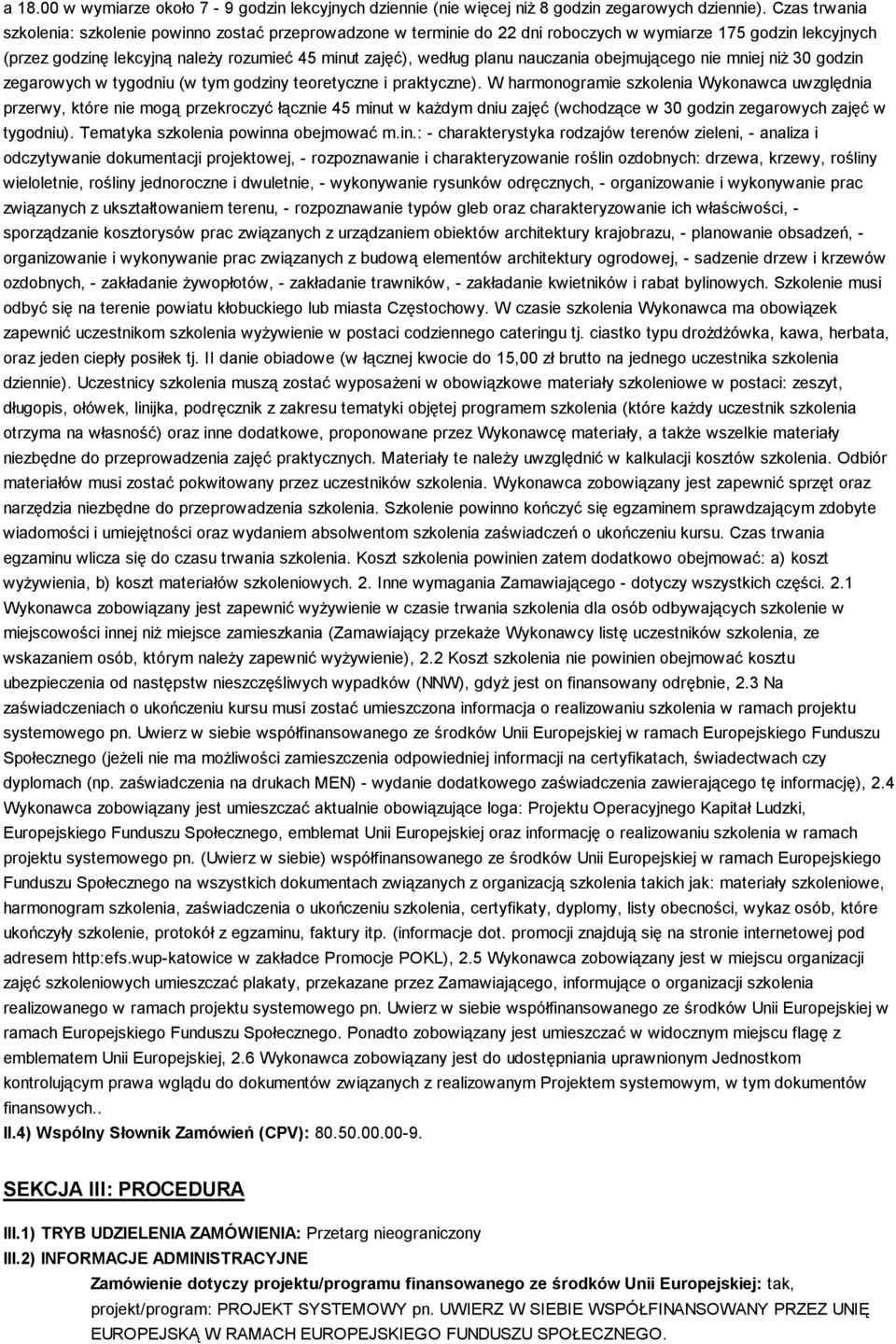 a 18.00 w wymiarze około 7 - 9 godzin lekcyjnych dziennie (nie więcej niż 8 godzin zegarowych dziennie). Czas trwania szkolenia: szkolenie powinno zostać przeprowadzone w terminie do 22 dni roboczych w wymiarze 175 godzin lekcyjnych (przez godzinę lekcyjną należy rozumieć 45 minut zajęć), według planu nauczania obejmującego nie mniej niż 30 godzin zegarowych w tygodniu (w tym godziny teoretyczne i praktyczne). W harmonogramie szkolenia Wykonawca uwzględnia przerwy, które nie mogą przekroczyć łącznie 45 minut w każdym dniu zajęć (wchodzące w 30 godzin zegarowych zajęć w tygodniu). Tematyka szkolenia powinna obejmować m.in.: - charakterystyka rodzajów terenów zieleni, - analiza i odczytywanie dokumentacji projektowej, - rozpoznawanie i charakteryzowanie roślin ozdobnych: drzewa, krzewy, rośliny wieloletnie, rośliny jednoroczne i dwuletnie, - wykonywanie rysunków odręcznych, - organizowanie i wykonywanie prac związanych z ukształtowaniem terenu, - rozpoznawanie typów gleb oraz charakteryzowanie ich właściwości, - sporządzanie kosztorysów prac związanych z urządzaniem obiektów architektury krajobrazu, - planowanie obsadzeń, - organizowanie i wykonywanie prac związanych z budową elementów architektury ogrodowej, - sadzenie drzew i krzewów ozdobnych, - zakładanie żywopłotów, - zakładanie trawników, - zakładanie kwietników i rabat bylinowych. Szkolenie musi odbyć się na terenie powiatu kłobuckiego lub miasta Częstochowy. W czasie szkolenia Wykonawca ma obowiązek zapewnić uczestnikom szkolenia wyżywienie w postaci codziennego cateringu tj. ciastko typu drożdżówka, kawa, herbata, oraz jeden ciepły posiłek tj. II danie obiadowe (w łącznej kwocie do 15,00 zł brutto na jednego uczestnika szkolenia dziennie). Uczestnicy szkolenia muszą zostać wyposażeni w obowiązkowe materiały szkoleniowe w postaci: zeszyt, długopis, ołówek, linijka, podręcznik z zakresu tematyki objętej programem szkolenia (które każdy uczestnik szkolenia otrzyma na własność) oraz inne dodatkowe, proponowane przez Wykonawcę materiały, a także wszelkie materiały niezbędne do przeprowadzenia zajęć praktycznych. Materiały te należy uwzględnić w kalkulacji kosztów szkolenia. Odbiór materiałów musi zostać pokwitowany przez uczestników szkolenia. Wykonawca zobowiązany jest zapewnić sprzęt oraz narzędzia niezbędne do przeprowadzenia szkolenia. Szkolenie powinno kończyć się egzaminem sprawdzającym zdobyte wiadomości i umiejętności oraz wydaniem absolwentom szkolenia zaświadczeń o ukończeniu kursu. Czas trwania egzaminu wlicza się do czasu trwania szkolenia. Koszt szkolenia powinien zatem dodatkowo obejmować: a) koszt wyżywienia, b) koszt materiałów szkoleniowych. 2. Inne wymagania Zamawiającego - dotyczy wszystkich części. 2.1 Wykonawca zobowiązany jest zapewnić wyżywienie w czasie trwania szkolenia dla osób odbywających szkolenie w miejscowości innej niż miejsce zamieszkania (Zamawiający przekaże Wykonawcy listę uczestników szkolenia, ze wskazaniem osób, którym należy zapewnić wyżywienie), 2.2 Koszt szkolenia nie powinien obejmować kosztu ubezpieczenia od następstw nieszczęśliwych wypadków (NNW), gdyż jest on finansowany odrębnie, 2.3 Na zaświadczeniach o ukończeniu kursu musi zostać umieszczona informacja o realizowaniu szkolenia w ramach projektu systemowego pn. Uwierz w siebie współfinansowanego ze środków Unii Europejskiej w ramach Europejskiego Funduszu Społecznego (jeżeli nie ma możliwości zamieszczenia odpowiedniej informacji na certyfikatach, świadectwach czy dyplomach (np. zaświadczenia na drukach MEN) - wydanie dodatkowego zaświadczenia zawierającego tę informację), 2.4 Wykonawca zobowiązany jest umieszczać aktualnie obowiązujące loga: Projektu Operacyjnego Kapitał Ludzki, Europejskiego Funduszu Społecznego, emblemat Unii Europejskiej oraz informację o realizowaniu szkolenia w ramach projektu systemowego pn. (Uwierz w siebie) współfinansowanego ze środków Unii Europejskiej w ramach Europejskiego Funduszu Społecznego na wszystkich dokumentach związanych z organizacją szkolenia takich jak: materiały szkoleniowe, harmonogram szkolenia, zaświadczenia o ukończeniu szkolenia, certyfikaty, dyplomy, listy obecności, wykaz osób, które ukończyły szkolenie, protokół z egzaminu, faktury itp. (informacje dot. promocji znajdują się na stronie internetowej pod adresem http:efs.wup-katowice w zakładce Promocje POKL), 2.5 Wykonawca zobowiązany jest w miejscu organizacji zajęć szkoleniowych umieszczać plakaty, przekazane przez Zamawiającego, informujące o organizacji szkolenia realizowanego w ramach projektu systemowego pn. Uwierz w siebie współfinansowanego ze środków Unii Europejskiej w ramach Europejskiego Funduszu Społecznego. Ponadto zobowiązany jest umieszczać w widocznym miejscu flagę z emblematem Unii Europejskiej, 2.6 Wykonawca zobowiązany jest do udostępniania uprawnionym Jednostkom kontrolującym prawa wglądu do dokumentów związanych z realizowanym Projektem systemowym, w tym dokumentów finansowych..

II.4) Wspólny Słownik Zamówień (CPV): 80.50.00.00-9.

SEKCJA III: PROCEDURA

III.1) TRYB UDZIELENIA ZAMÓWIENIA: Przetarg nieograniczony

III.2) INFORMACJE ADMINISTRACYJNE

Zamówienie dotyczy projektu/programu finansowanego ze środków Unii Europejskiej: tak, projekt/program: PROJEKT SYSTEMOWY pn. UWIERZ W SIEBIE WSPÓŁFINANSOWANY PRZEZ UNIĘ EUROPEJSKĄ W RAMACH EUROPEJSKIEGO FUNDUSZU SPOŁECZNEGO.